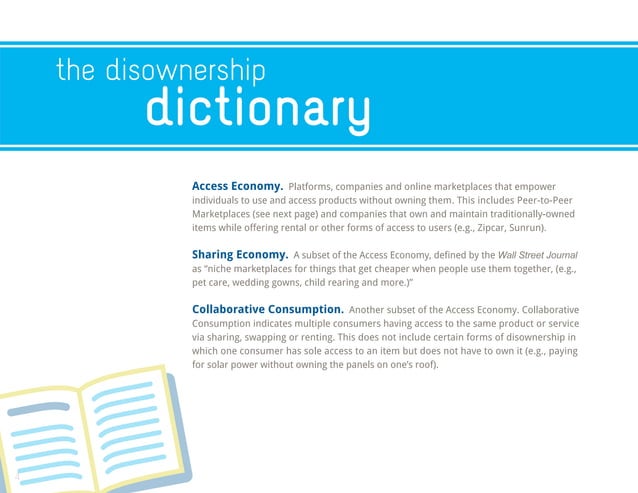 the disownership
dictionary

**Access Economy.** Platforms, companies and online marketplaces that empower individuals to use and access products without owning them. This includes Peer-to-Peer Marketplaces (see next page) and companies that own and maintain traditionally-owned items while offering rental or other forms of access to users (e.g., Zipcar, Sunrun).

**Sharing Economy.** A subset of the Access Economy, defined by the *Wall Street Journal* as "niche marketplaces for things that get cheaper when people use them together, (e.g., pet care, wedding gowns, child rearing and more.)"

**Collaborative Consumption.** Another subset of the Access Economy. Collaborative Consumption indicates multiple consumers having access to the same product or service via sharing, swapping or renting. This does not include certain forms of disownership in which one consumer has sole access to an item but does not have to own it (e.g., paying for solar power without owning the panels on one's roof).